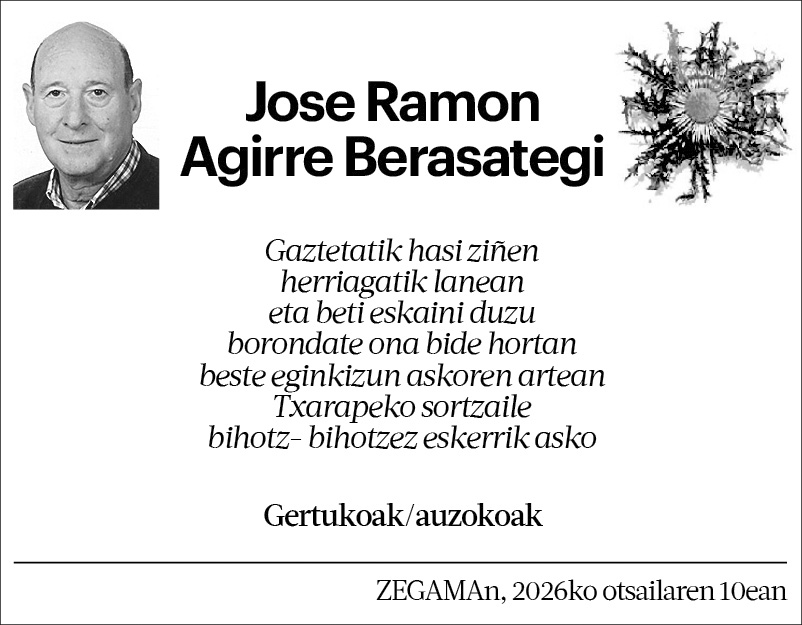 Jose Ramon
Agirre Berasategi

Gaztetatik hasi ziñen
herriagatik lanean
eta beti eskaini duzu
borondate ona bide hortan
beste eginkizun askoren artean
Txarapeko sortzaile
bihotz- bihotzez eskerrik asko

Gertukoak/auzokoak

ZEGAMAn, 2026ko otsailaren 10ean